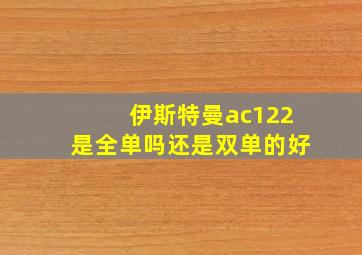 伊斯特曼ac122
是全单吗还是双单的好